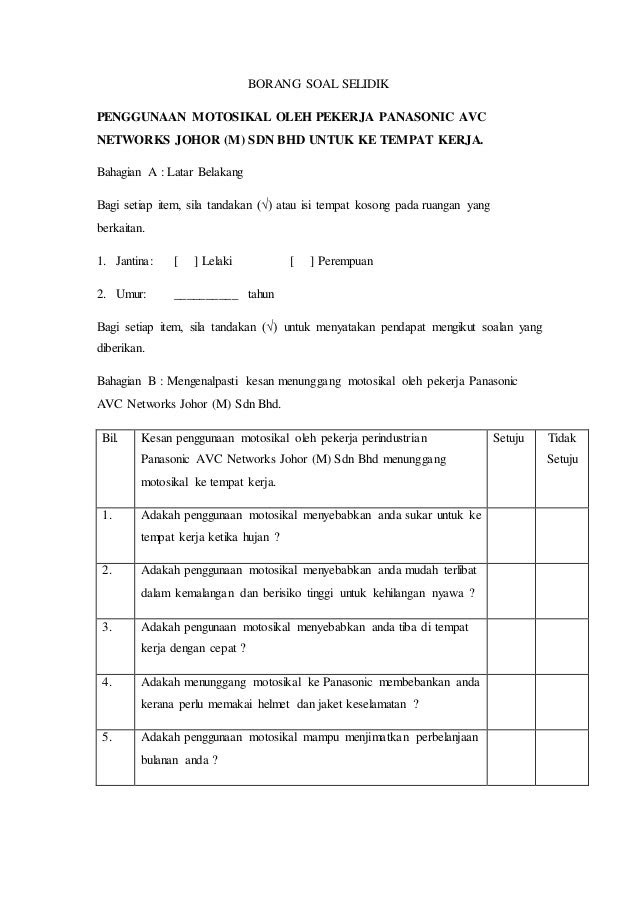 BORANG SOAL SELIDIK

PENGGUNAAN MOTOSIKAL OLEH PEKERJA PANASONIC AVC NETWORKS JOHOR (M) SDN BHD UNTUK KE TEMPAT KERJA.

Bahagian A : Latar Belakang

Bagi setiap item, sila tandakan (√) atau isi tempat kosong pada ruangan yang berkaitan.

1. Jantina: [ ] Lelaki [ ] Perempuan

2. Umur: __________ tahun

Bagi setiap item, sila tandakan (√) untuk menyatakan pendapat mengikut soalan yang diberikan.

Bahagian B : Mengenalpasti kesan menunggang motosikal oleh pekerja Panasonic AVC Networks Johor (M) Sdn Bhd.

| Bil. | Kesan penggunaan motosikal oleh pekerja perindustrian Panasonic AVC Networks Johor (M) Sdn Bhd menunggang motosikal ke tempat kerja. | Setuju | Tidak Setuju |
|---|---|---|---|
| 1. | Adakah penggunaan motosikal menyebabkan anda sukar untuk ke tempat kerja ketika hujan ? | | |
| 2. | Adakah penggunaan motosikal menyebabkan anda mudah terlibat dalam kemalangan dan berisiko tinggi untuk kehilangan nyawa ? | | |
| 3. | Adakah pengunaan motosikal menyebabkan anda tiba di tempat kerja dengan cepat ? | | |
| 4. | Adakah menunggang motosikal ke Panasonic membebankan anda kerana perlu memakai helmet dan jaket keselamatan ? | | |
| 5. | Adakah penggunaan motosikal mampu menjimatkan perbelanjaan bulanan anda ? | | |